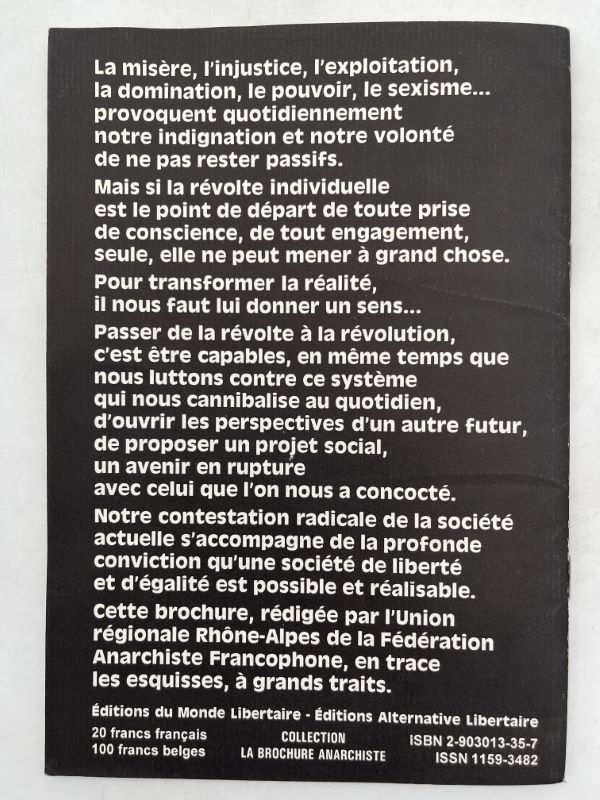 La misère, l'injustice, l'exploitation, la domination, le pouvoir, le sexisme... provoquent quotidiennement notre indignation et notre volonté de ne pas rester passifs.

Mais si la révolte individuelle est le point de départ de toute prise de conscience, de tout engagement, seule, elle ne peut mener à grand chose.

Pour transformer la réalité, il nous faut lui donner un sens...

Passer de la révolte à la révolution, c'est être capables, en même temps que nous luttons contre ce système qui nous cannibalise au quotidien, d'ouvrir les perspectives d'un autre futur, de proposer un projet social, un avenir en rupture avec celui que l'on nous a concocté.

Notre contestation radicale de la société actuelle s'accompagne de la profonde conviction qu'une société de liberté et d'égalité est possible et réalisable.

Cette brochure, rédigée par l'Union régionale Rhône-Alpes de la Fédération Anarchiste Francophone, en trace les esquisses, à grands traits.

Éditions du Monde Libertaire - Éditions Alternative Libertaire

20 francs français
100 francs belges

COLLECTION
LA BROCHURE ANARCHISTE

ISBN 2-903013-35-7
ISSN 1159-3482